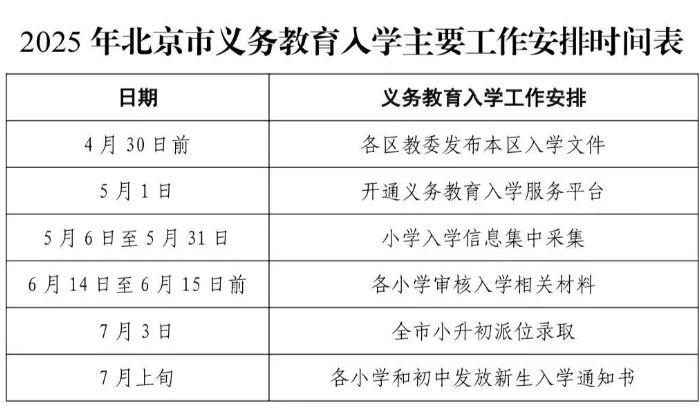 2025 年北京市义务教育入学主要工作安排时间表

| 日期 | 义务教育入学工作安排 |
|---|---|
| 4 月 30 日前 | 各区教委发布本区入学文件 |
| 5 月 1 日 | 开通义务教育入学服务平台 |
| 5 月 6 日至 5 月 31 日 | 小学入学信息集中采集 |
| 6 月 14 日至 6 月 15 日前 | 各小学审核入学相关材料 |
| 7 月 3 日 | 全市小升初派位录取 |
| 7 月上旬 | 各小学和初中发放新生入学通知书 |